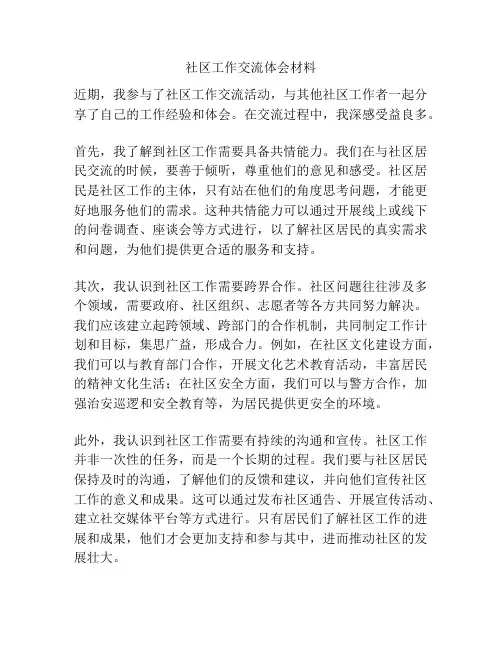 社区工作交流体会材料

近期，我参与了社区工作交流活动，与其他社区工作者一起分享了自己的工作经验和体会。在交流过程中，我深感受益良多。

首先，我了解到社区工作需要具备共情能力。我们在与社区居民交流的时候，要善于倾听，尊重他们的意见和感受。社区居民是社区工作的主体，只有站在他们的角度思考问题，才能更好地服务他们的需求。这种共情能力可以通过开展线上或线下的问卷调查、座谈会等方式进行，以了解社区居民的真实需求和问题，为他们提供更合适的服务和支持。

其次，我认识到社区工作需要跨界合作。社区问题往往涉及多个领域，需要政府、社区组织、志愿者等各方共同努力解决。我们应该建立起跨领域、跨部门的合作机制，共同制定工作计划和目标，集思广益，形成合力。例如，在社区文化建设方面，我们可以与教育部门合作，开展文化艺术教育活动，丰富居民的精神文化生活；在社区安全方面，我们可以与警方合作，加强治安巡逻和安全教育等，为居民提供更安全的环境。

此外，我认识到社区工作需要有持续的沟通和宣传。社区工作并非一次性的任务，而是一个长期的过程。我们要与社区居民保持及时的沟通，了解他们的反馈和建议，并向他们宣传社区工作的意义和成果。这可以通过发布社区通告、开展宣传活动、建立社交媒体平台等方式进行。只有居民们了解社区工作的进展和成果，他们才会更加支持和参与其中，进而推动社区的发展壮大。